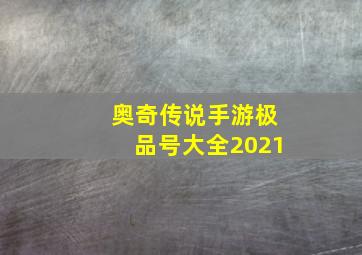 奥奇传说手游极品号大全2021